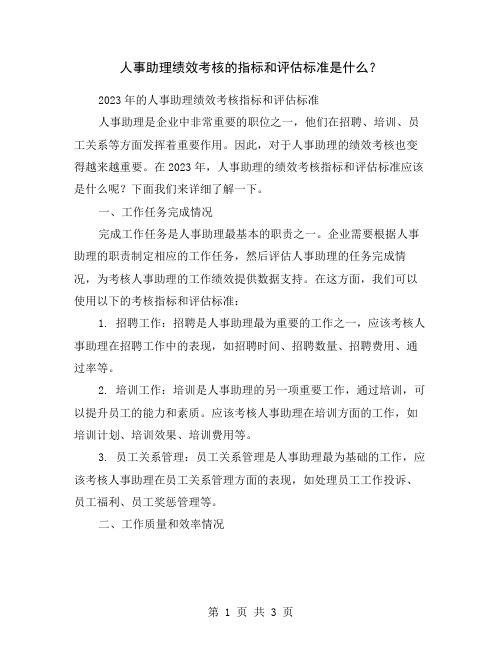 人事助理绩效考核的指标和评估标准是什么？

2023年的人事助理绩效考核指标和评估标准

人事助理是企业中非常重要的职位之一，他们在招聘、培训、员工关系等方面发挥着重要作用。因此，对于人事助理的绩效考核也变得越来越重要。在2023年，人事助理的绩效考核指标和评估标准应该是什么呢？下面我们来详细了解一下。

一、工作任务完成情况

完成工作任务是人事助理最基本的职责之一。企业需要根据人事助理的职责制定相应的工作任务，然后评估人事助理的任务完成情况，为考核人事助理的工作绩效提供数据支持。在这方面，我们可以使用以下的考核指标和评估标准：

1. 招聘工作：招聘是人事助理最为重要的工作之一，应该考核人事助理在招聘工作中的表现，如招聘时间、招聘数量、招聘费用、通过率等。

2. 培训工作：培训是人事助理的另一项重要工作，通过培训，可以提升员工的能力和素质。应该考核人事助理在培训方面的工作，如培训计划、培训效果、培训费用等。

3. 员工关系管理：员工关系管理是人事助理最为基础的工作，应该考核人事助理在员工关系管理方面的表现，如处理员工工作投诉、员工福利、员工奖惩管理等。

二、工作质量和效率情况

第 1 页 共 3 页